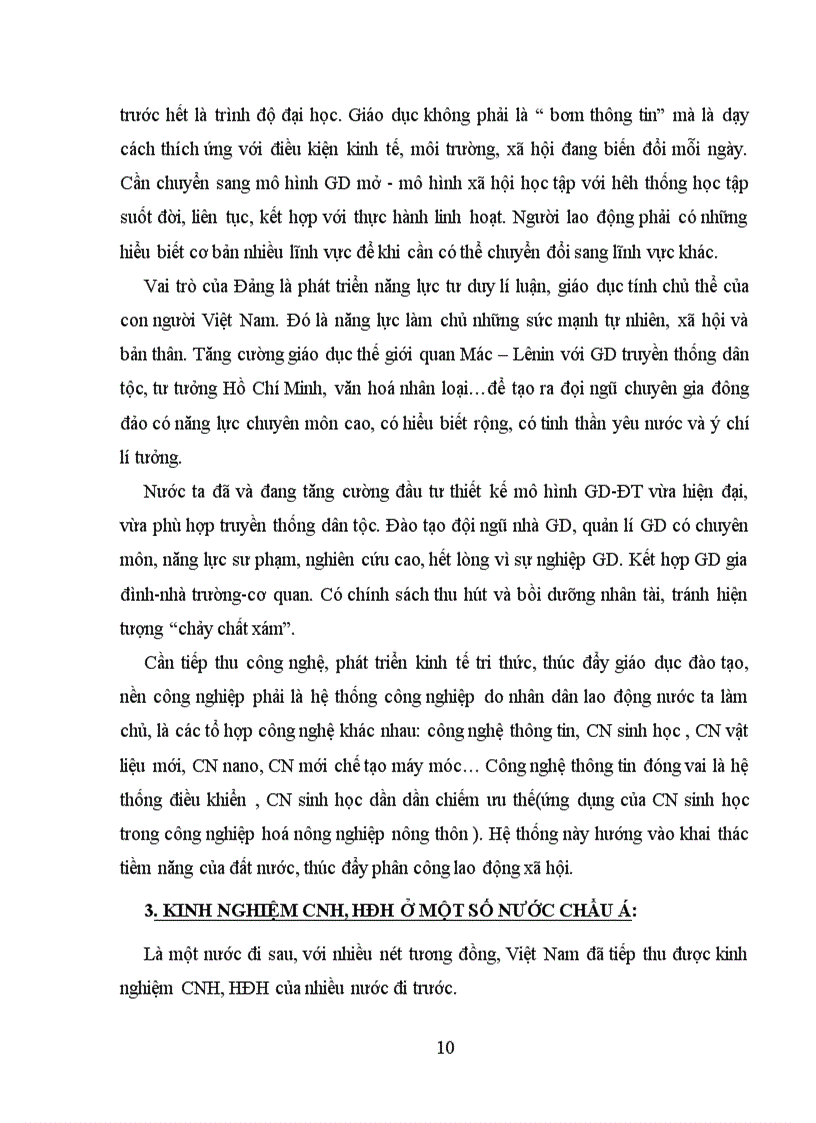 trước hết là trình độ đại học. Giáo dục không phải là “ bơm thông tin” mà là dạy cách thích ứng với điều kiện kinh tế, môi trường, xã hội đang biến đổi mỗi ngày. Cần chuyển sang mô hình GD mở - mô hình xã hội học tập với hêh thống học tập suốt đời, liên tục, kết hợp với thực hành linh hoạt. Người lao động phải có những hiểu biết cơ bản nhiều lĩnh vực để khi cần có thể chuyển đổi sang lĩnh vực khác.

Vai trò của Đảng là phát triển năng lực tư duy lí luận, giáo dục tính chủ thể của con người Việt Nam. Đó là năng lực làm chủ những sức mạnh tự nhiên, xã hội và bản thân. Tăng cường giáo dục thế giới quan Mác – Lênin với GD truyền thống dân tộc, tư tưởng Hồ Chí Minh, văn hoá nhân loại…để tạo ra đội ngũ chuyên gia đông đảo có năng lực chuyên môn cao, có hiểu biết rộng, có tinh thần yêu nước và ý chí lí tưởng.

Nước ta đã và đang tăng cường đầu tư thiết kế mô hình GD-ĐT vừa hiện đại, vừa phù hợp truyền thống dân tộc. Đào tạo đội ngũ nhà GD, quản lí GD có chuyên môn, năng lực sư phạm, nghiên cứu cao, hết lòng vì sự nghiệp GD. Kết hợp GD gia đình-nhà trường-cơ quan. Có chính sách thu hút và bồi dưỡng nhân tài, tránh hiện tượng “chảy chất xám”.

Cần tiếp thu công nghệ, phát triển kinh tế tri thức, thúc đẩy giáo dục đào tạo, nền công nghiệp phải là hệ thống công nghiệp do nhân dân lao động nước ta làm chủ, là các tổ hợp công nghệ khác nhau: công nghệ thông tin, CN sinh học , CN vật liệu mới, CN nano, CN mới chế tạo máy móc… Công nghệ thông tin đóng vai là hệ thống điều khiển , CN sinh học dần dần chiếm ưu thế(ứng dụng của CN sinh học trong công nghiệp hoá nông nghiệp nông thôn ). Hệ thống này hướng vào khai thác tiềm năng của đất nước, thúc đẩy phân công lao động xã hội.

3. KINH NGHIỆM CNH, HĐH Ở MỘT SỐ NƯỚC CHÂU Á:

Là một nước đi sau, với nhiều nét tương đồng, Việt Nam đã tiếp thu được kinh nghiệm CNH, HĐH của nhiều nước đi trước.

10